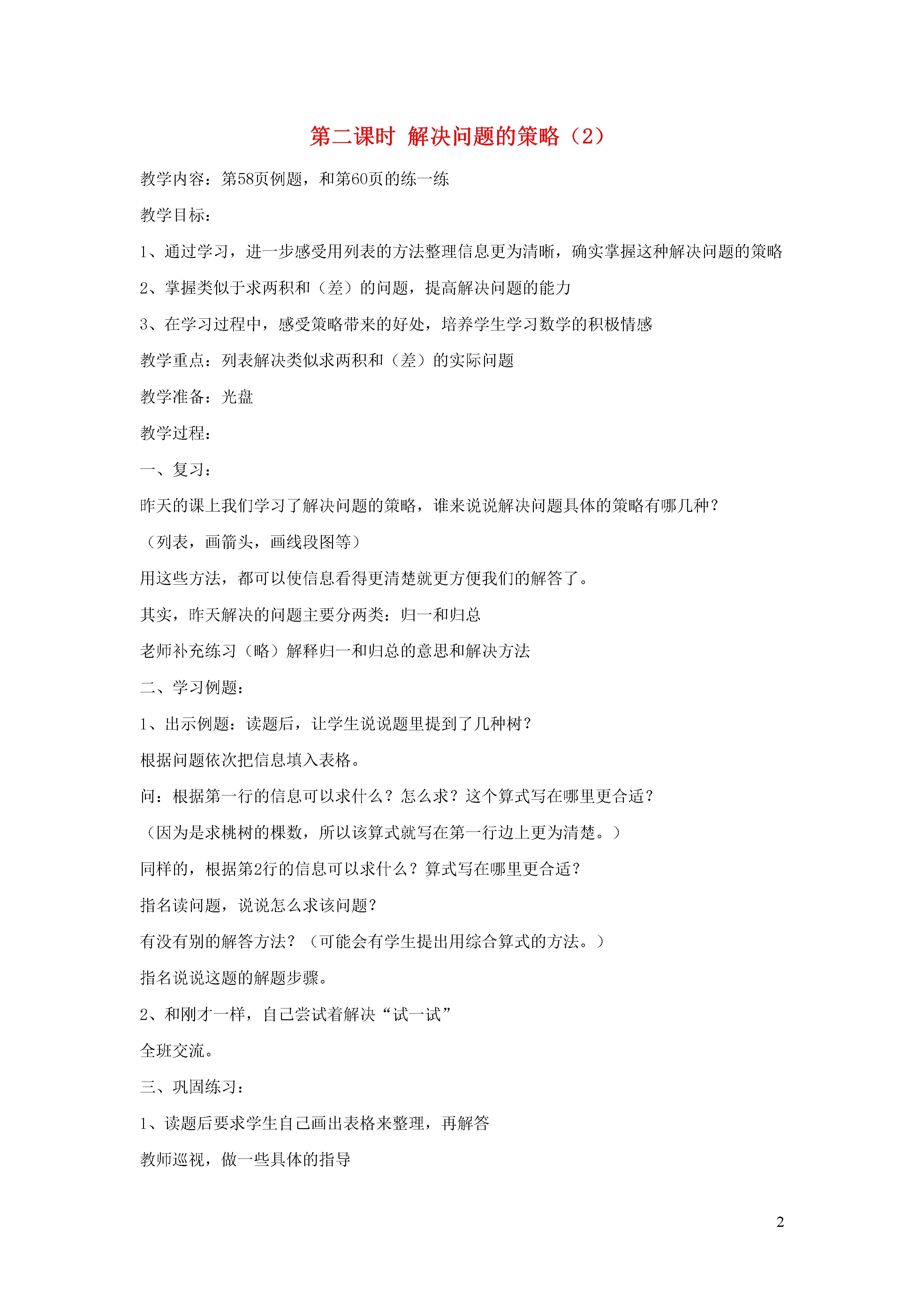 第二课时 解决问题的策略（2）

教学内容：第58页例题，和第60页的练一练

教学目标：

1、通过学习，进一步感受用列表的方法整理信息更为清晰，确实掌握这种解决问题的策略

2、掌握类似于求两积和（差）的问题，提高解决问题的能力

3、在学习过程中，感受策略带来的好处，培养学生学习数学的积极情感

教学重点：列表解决类似求两积和（差）的实际问题

教学准备：光盘

教学过程：

一、复习：

昨天的课上我们学习了解决问题的策略，谁来说说解决问题具体的策略有哪几种？

（列表，画箭头，画线段图等）

用这些方法，都可以使信息看得更清楚就更方便我们的解答了。

其实，昨天解决的问题主要分两类：归一和归总

老师补充练习（略）解释归一和归总的意思和解决方法

二、学习例题：

1、出示例题：读题后，让学生说说题里提到了几种树？

根据问题依次把信息填入表格。

问：根据第一行的信息可以求什么？怎么求？这个算式写在哪里更合适？

（因为是求桃树的棵数，所以该算式就写在第一行边上更为清楚。）

同样的，根据第2行的信息可以求什么？算式写在哪里更合适？

指名读问题，说说怎么求该问题？

有没有别的解答方法？（可能会有学生提出用综合算式的方法。）

指名说说这题的解题步骤。

2、和刚才一样，自己尝试着解决“试一试”

全班交流。

三、巩固练习：

1、读题后要求学生自己画出表格来整理，再解答

教师巡视，做一些具体的指导

2